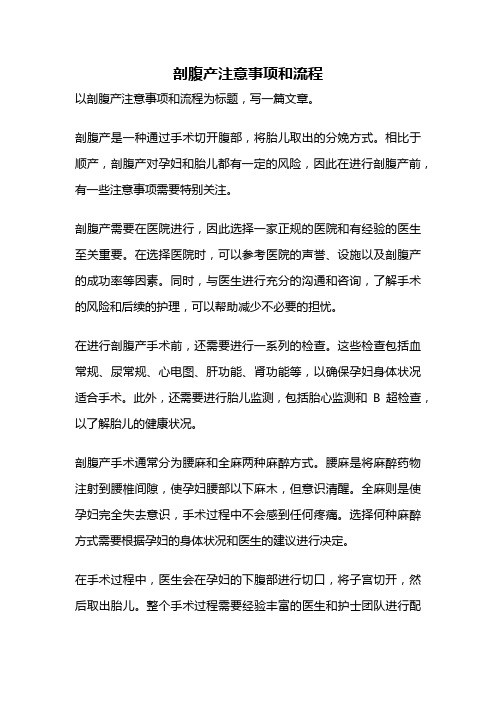 剖腹产注意事项和流程

以剖腹产注意事项和流程为标题，写一篇文章。

剖腹产是一种通过手术切开腹部，将胎儿取出的分娩方式。相比于顺产，剖腹产对孕妇和胎儿都有一定的风险，因此在进行剖腹产前，有一些注意事项需要特别关注。

剖腹产需要在医院进行，因此选择一家正规的医院和有经验的医生至关重要。在选择医院时，可以参考医院的声誉、设施以及剖腹产的成功率等因素。同时，与医生进行充分的沟通和咨询，了解手术的风险和后续的护理，可以帮助减少不必要的担忧。

在进行剖腹产手术前，还需要进行一系列的检查。这些检查包括血常规、尿常规、心电图、肝功能、肾功能等，以确保孕妇身体状况适合手术。此外，还需要进行胎儿监测，包括胎心监测和 B 超检查，以了解胎儿的健康状况。

剖腹产手术通常分为腰麻和全麻两种麻醉方式。腰麻是将麻醉药物注射到腰椎间隙，使孕妇腰部以下麻木，但意识清醒。全麻则是使孕妇完全失去意识，手术过程中不会感到任何疼痛。选择何种麻醉方式需要根据孕妇的身体状况和医生的建议进行决定。

在手术过程中，医生会在孕妇的下腹部进行切口，将子宫切开，然后取出胎儿。整个手术过程需要经验丰富的医生和护士团队进行配